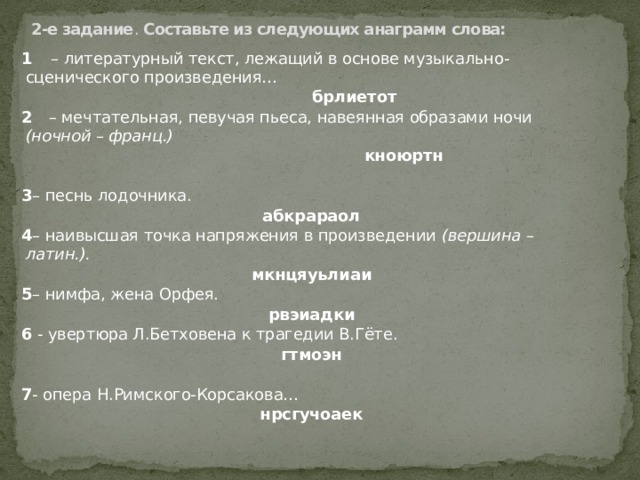 2-е задание. Составьте из следующих анаграмм слова:

1 – литературный текст, лежащий в основе музыкально-сценического произведения…

брлиетот

2 – мечтательная, певучая пьеса, навеянная образами ночи (ночной – франц.)

кноюртн

3– песнь лодочника.

абкрараол

4– наивысшая точка напряжения в произведении (вершина – латин.).

мкнцяуьлиаи

5– нимфа, жена Орфея.

рвэиадки

6 - увертюра Л.Бетховена к трагедии В.Гёте.

гтмоэн

7- опера Н.Римского-Корсакова…

нрсгучоаек